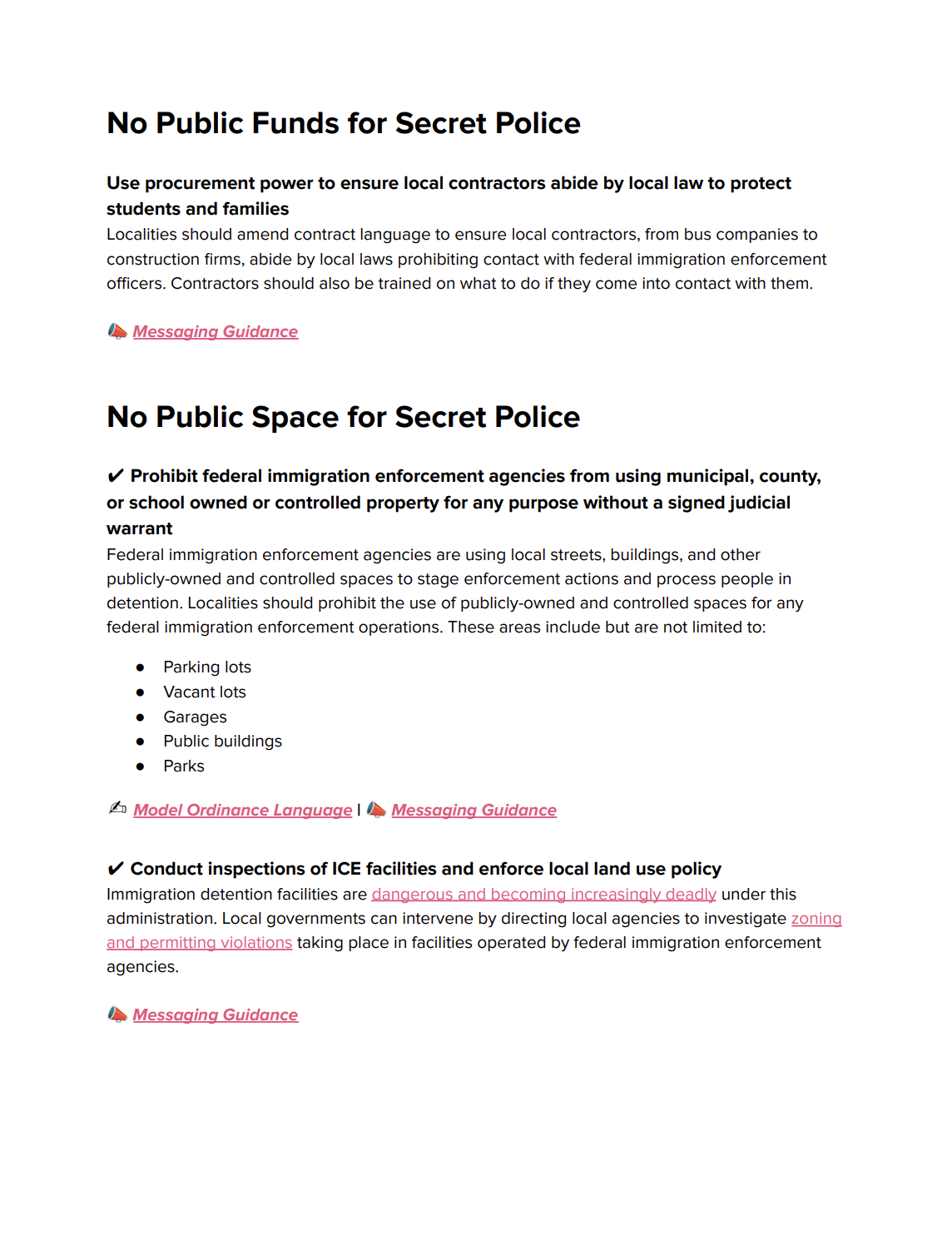 No Public Funds for Secret Police

Use procurement power to ensure local contractors abide by local law to protect students and families

Localities should amend contract language to ensure local contractors, from bus companies to construction firms, abide by local laws prohibiting contact with federal immigration enforcement officers. Contractors should also be trained on what to do if they come into contact with them.

📣 Messaging Guidance

No Public Space for Secret Police

✔ Prohibit federal immigration enforcement agencies from using municipal, county, or school owned or controlled property for any purpose without a signed judicial warrant

Federal immigration enforcement agencies are using local streets, buildings, and other publicly-owned and controlled spaces to stage enforcement actions and process people in detention. Localities should prohibit the use of publicly-owned and controlled spaces for any federal immigration enforcement operations. These areas include but are not limited to:

• Parking lots
• Vacant lots
• Garages
• Public buildings
• Parks

✍ Model Ordinance Language | 📣 Messaging Guidance

✔ Conduct inspections of ICE facilities and enforce local land use policy

Immigration detention facilities are dangerous and becoming increasingly deadly under this administration. Local governments can intervene by directing local agencies to investigate zoning and permitting violations taking place in facilities operated by federal immigration enforcement agencies.

📣 Messaging Guidance